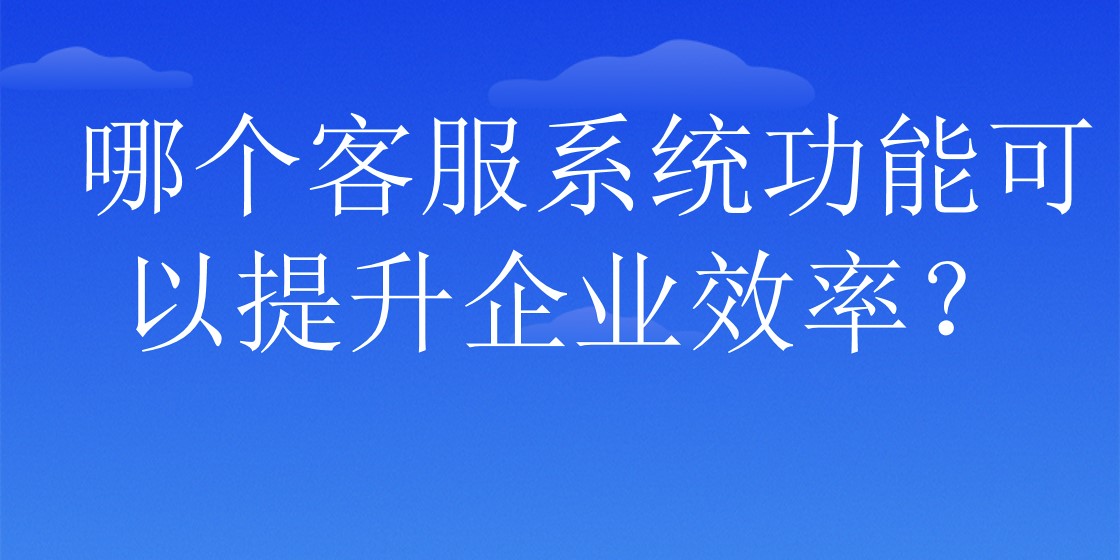 哪个客服系统功能可以提升企业效率？